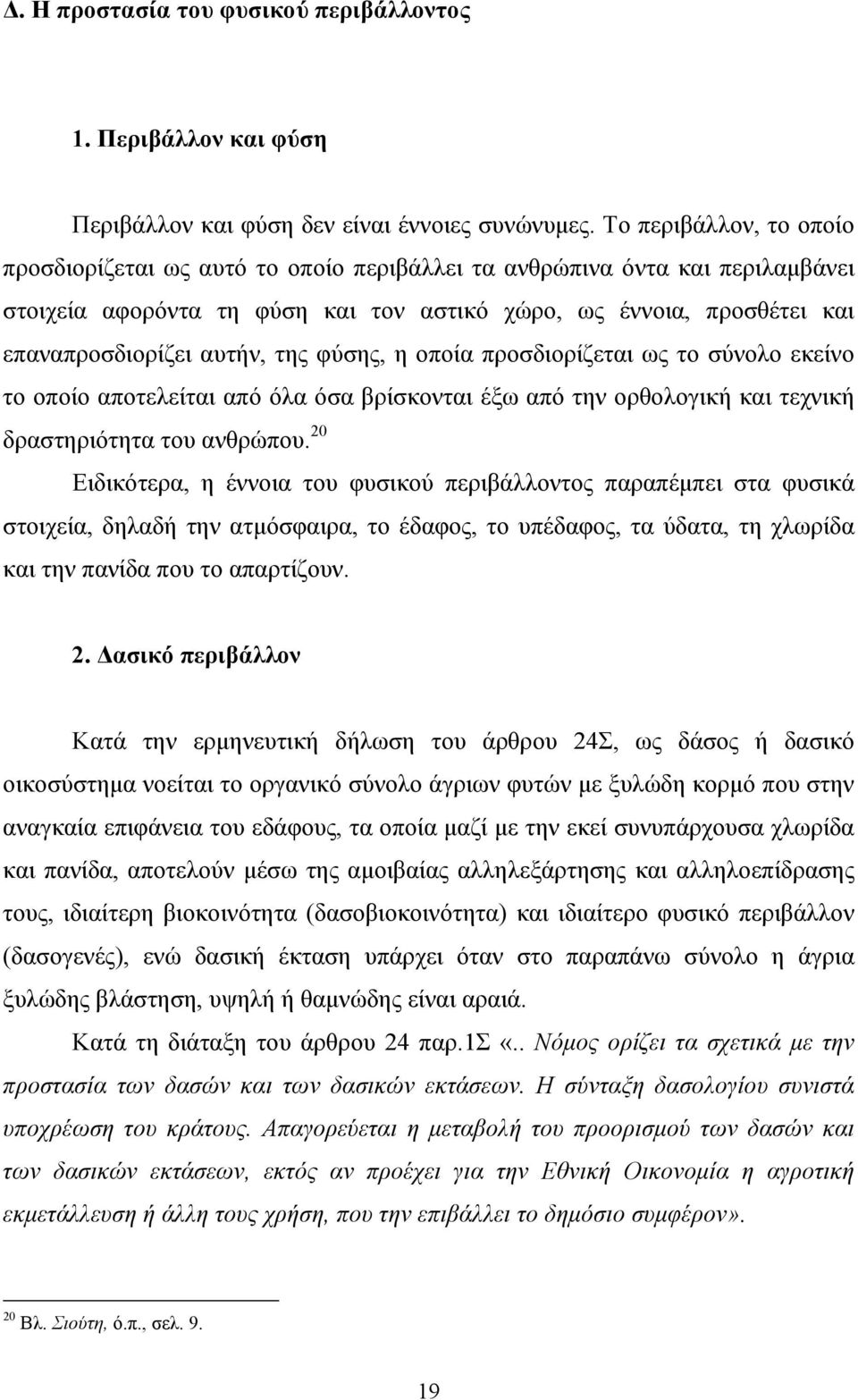 Δ. Η προστασία του φυσικού περιβάλλοντος

1. Περιβάλλον και φύση

Περιβάλλον και φύση δεν είναι έννοιες συνώνυμες. Το περιβάλλον, το οποίο προσδιορίζεται ως αυτό το οποίο περιβάλλει τα ανθρώπινα όντα και περιλαμβάνει στοιχεία αφορόντα τη φύση και τον αστικό χώρο, ως έννοια, προσθέτει και επαναπροσδιορίζει αυτήν, της φύσης, η οποία προσδιορίζεται ως το σύνολο εκείνο το οποίο αποτελείται από όλα όσα βρίσκονται έξω από την ορθολογική και τεχνική δραστηριότητα του ανθρώπου.$^{20}$

Ειδικότερα, η έννοια του φυσικού περιβάλλοντος παραπέμπει στα φυσικά στοιχεία, δηλαδή την ατμόσφαιρα, το έδαφος, το υπέδαφος, τα ύδατα, τη χλωρίδα και την πανίδα που το απαρτίζουν.

2. Δασικό περιβάλλον

Κατά την ερμηνευτική δήλωση του άρθρου 24Σ, ως δάσος ή δασικό οικοσύστημα νοείται το οργανικό σύνολο άγριων φυτών με ξυλώδη κορμό που στην αναγκαία επιφάνεια του εδάφους, τα οποία μαζί με την εκεί συνυπάρχουσα χλωρίδα και πανίδα, αποτελούν μέσω της αμοιβαίας αλληλεξάρτησης και αλληλοεπίδρασης τους, ιδιαίτερη βιοκοινότητα (δασοβιοκοινότητα) και ιδιαίτερο φυσικό περιβάλλον (δασογενές), ενώ δασική έκταση υπάρχει όταν στο παραπάνω σύνολο η άγρια ξυλώδης βλάστηση, υψηλή ή θαμνώδης είναι αραιά.

Κατά τη διάταξη του άρθρου 24 παρ.1Σ «.. Νόμος ορίζει τα σχετικά με την προστασία των δασών και των δασικών εκτάσεων. Η σύνταξη δασολογίου συνιστά υποχρέωση του κράτους. Απαγορεύεται η μεταβολή του προορισμού των δασών και των δασικών εκτάσεων, εκτός αν προέχει για την Εθνική Οικονομία η αγροτική εκμετάλλευση ή άλλη τους χρήση, που την επιβάλλει το δημόσιο συμφέρον».

$^{20}$ Βλ. Σιούτη, ό.π., σελ. 9.

19